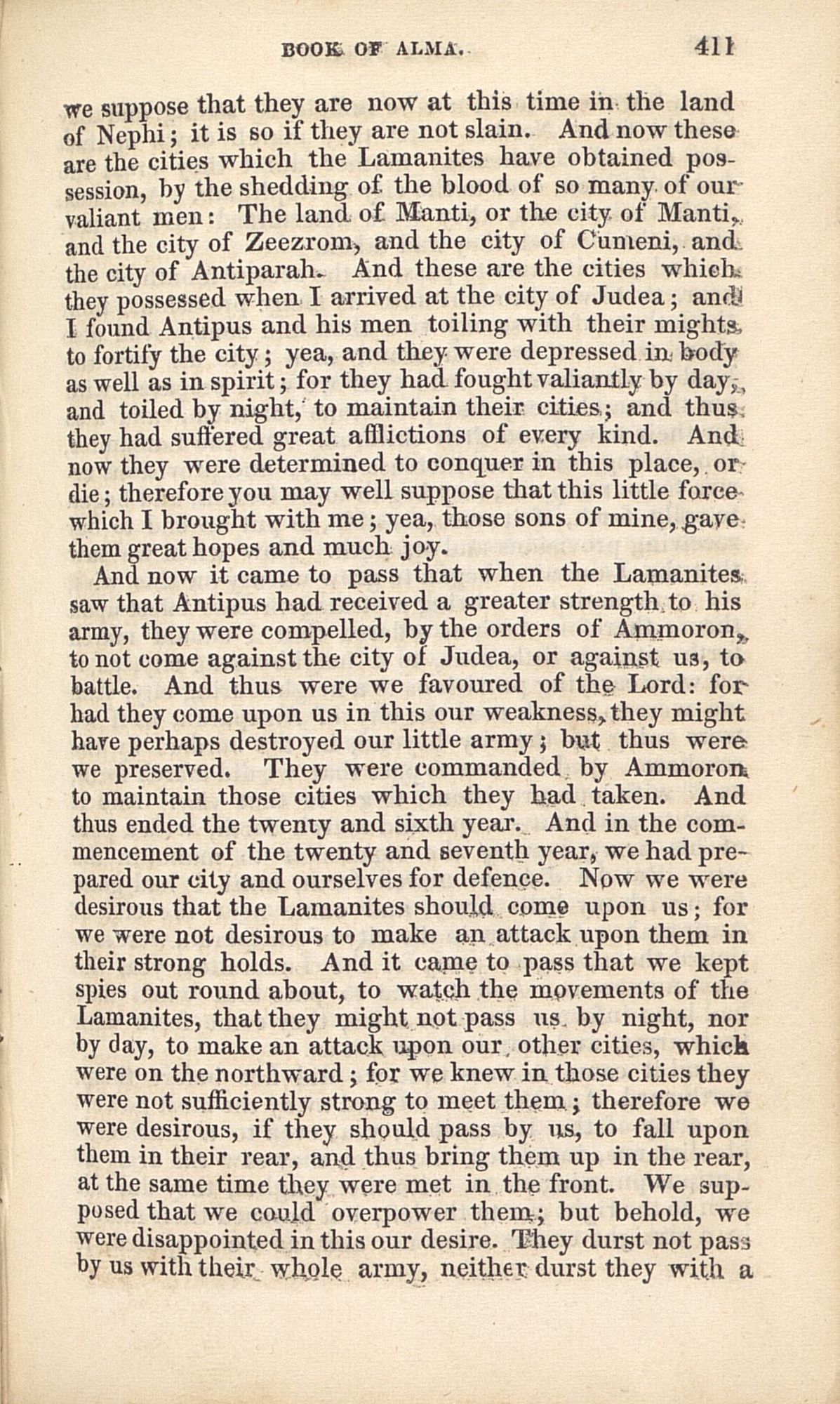 BOOK OF ALMA. 411

we suppose that they are now at this time in the land of Nephi; it is so if they are not slain. And now these are the cities which the Lamanites have obtained possession, by the shedding of the blood of so many of our valiant men: The land of Manti, or the city of Manti, and the city of Zeezrom, and the city of Cumeni, and the city of Antiparah. And these are the cities which they possessed when I arrived at the city of Judea; and I found Antipus and his men toiling with their mights to fortify the city; yea, and they were depressed in body as well as in spirit; for they had fought valiantly by day, and toiled by night, to maintain their cities; and thus they had suffered great afflictions of every kind. And now they were determined to conquer in this place, or die; therefore you may well suppose that this little force which I brought with me; yea, those sons of mine, gave them great hopes and much joy.

And now it came to pass that when the Lamanites saw that Antipus had received a greater strength to his army, they were compelled, by the orders of Ammoron, to not come against the city of Judea, or against us, to battle. And thus were we favoured of the Lord: for had they come upon us in this our weakness, they might have perhaps destroyed our little army; but thus were we preserved. They were commanded by Ammoron to maintain those cities which they had taken. And thus ended the twenty and sixth year. And in the commencement of the twenty and seventh year, we had prepared our city and ourselves for defence. Now we were desirous that the Lamanites should come upon us; for we were not desirous to make an attack upon them in their strong holds. And it came to pass that we kept spies out round about, to watch the movements of the Lamanites, that they might not pass us by night, nor by day, to make an attack upon our other cities, which were on the northward; for we knew in those cities they were not sufficiently strong to meet them; therefore we were desirous, if they should pass by us, to fall upon them in their rear, and thus bring them up in the rear, at the same time they were met in the front. We supposed that we could overpower them; but behold, we were disappointed in this our desire. They durst not pass by us with their whole army, neither durst they with a